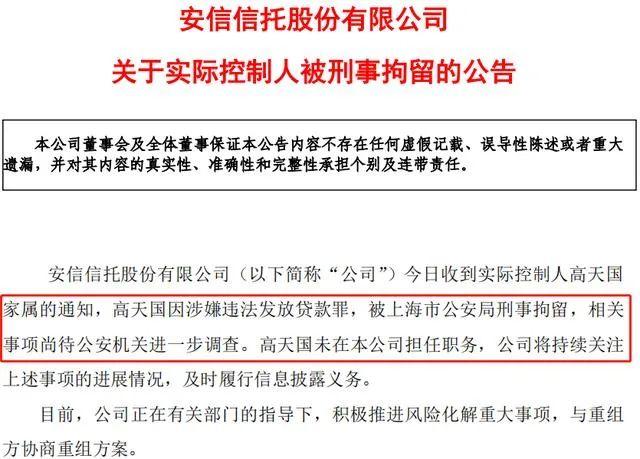 安信信托股份有限公司

关于实际控制人被刑事拘留的公告

本公司董事会及全体董事保证本公告内容不存在任何虚假记载、误导性陈述或者重大遗漏，并对其内容的真实性、准确性和完整性承担个别及连带责任。

安信信托股份有限公司（以下简称“公司”）今日收到实际控制人高天国家属的通知，高天国因涉嫌违法发放贷款罪，被上海市公安局刑事拘留，相关事项尚待公安机关进一步调查。高天国未在本公司担任职务，公司将持续关注上述事项的进展情况，及时履行信息披露义务。

目前，公司正在有关部门的指导下，积极推进风险化解重大事项，与重组方协商重组方案。